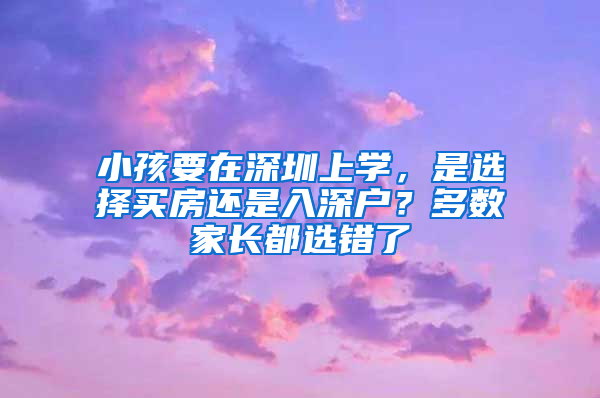 小孩要在深圳上学，是选择买房还是入深户？多数家长都选错了